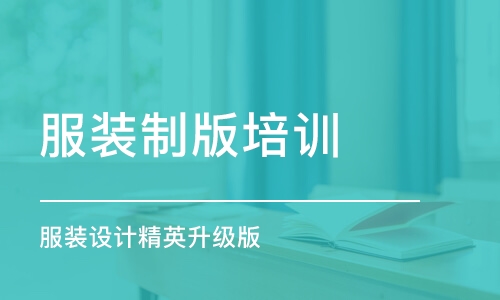 服装制版培训

服装设计精英升级版